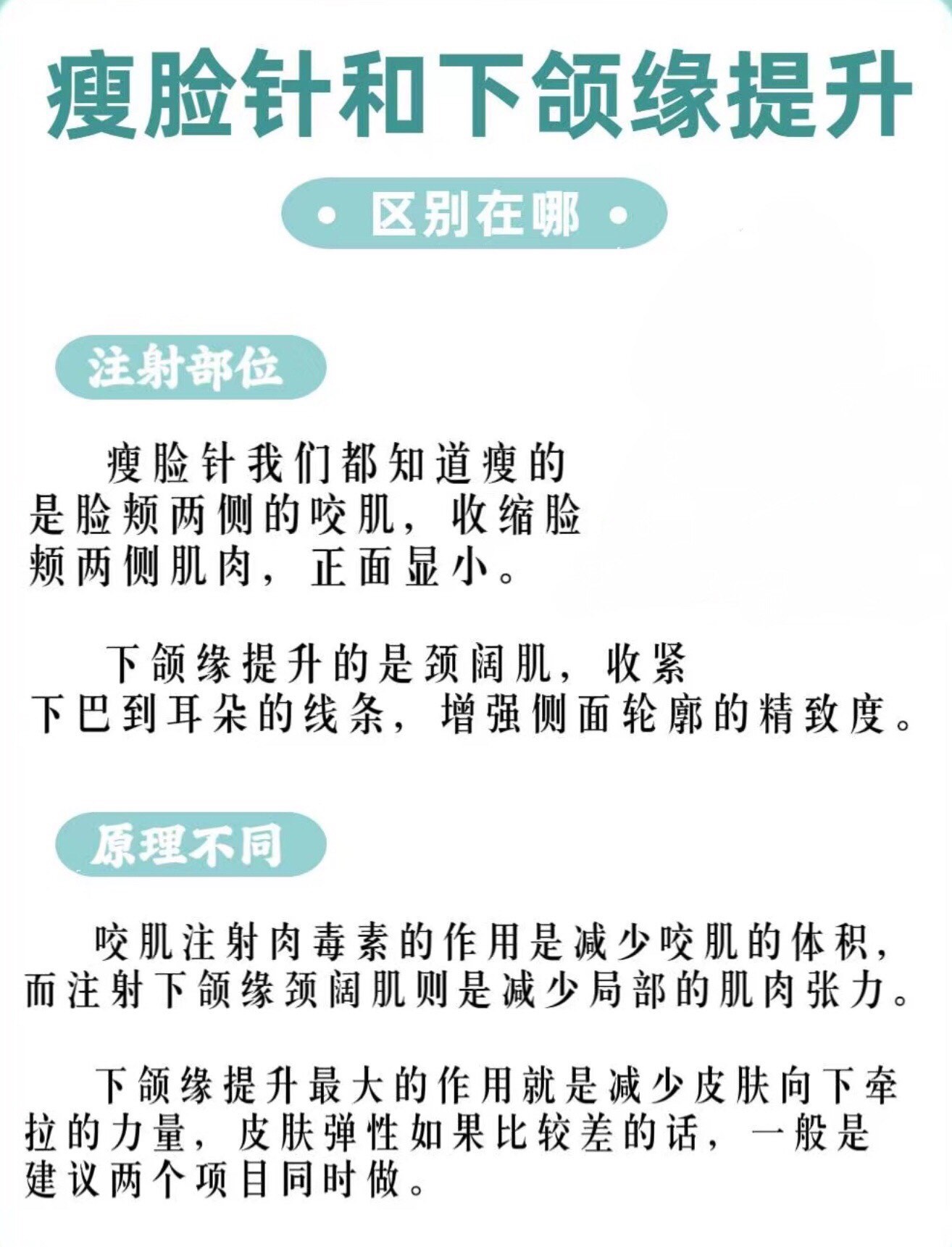 瘦脸针和下颌缘提升

• 区别在哪 •

注射部位

瘦脸针我们都知道瘦的是脸颊两侧的咬肌，收缩脸颊两侧肌肉，正面显小。

下颌缘提升的是颈阔肌，收紧下巴到耳朵的线条，增强侧面轮廓的精致度。

原理不同

咬肌注射肉毒素的作用是减少咬肌的体积，而注射下颌缘颈阔肌则是减少局部的肌肉张力。

下颌缘提升最大的作用就是减少皮肤向下牵拉的力量，皮肤弹性如果比较差的话，一般是建议两个项目同时做。